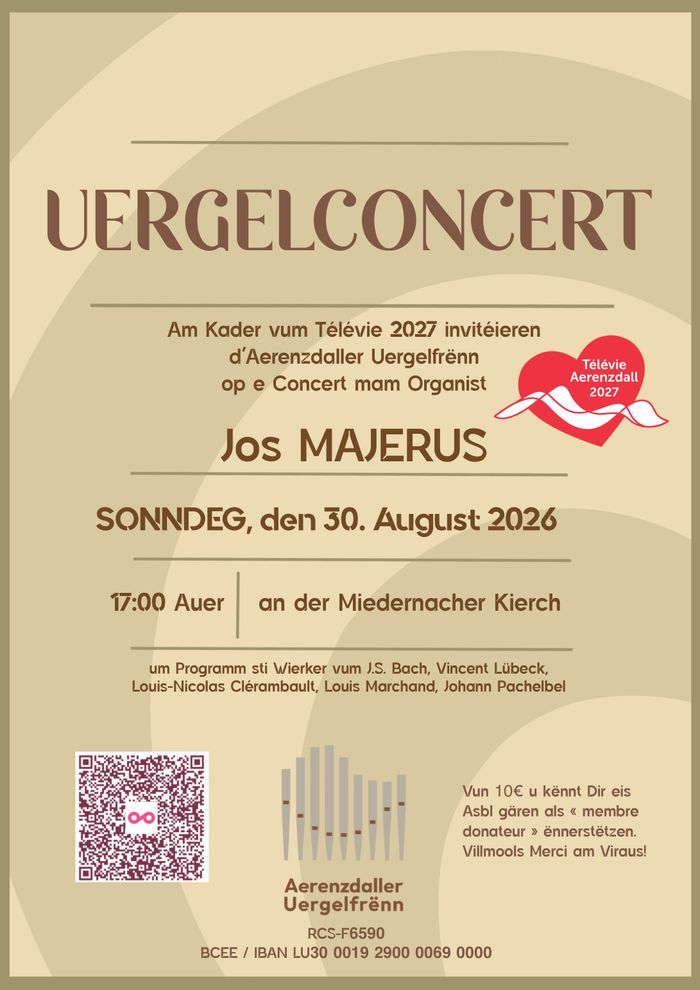 UERGELCONCERT

Am Kader vum Télévie 2027 invitéieren d'Aerenzdaller Uergelfrënn op e Concert mam Organist

Télévie Aerenzdall 2027

Jos MAJERUS

SONNDEG, den 30. August 2026

17:00 Auer

an der Miedernacher Kierch

um Programm sti Wierker vum J.S. Bach, Vincent Lübeck, Louis-Nicolas Clérambault, Louis Marchand, Johann Pachelbel

Aerenzdaller Uergelfrënn

RCS-F6590

BCEE / IBAN LU30 0019 2900 0069 0000

Vun 10€ u kënnt Dir eis Asbl gären als « membre donateur » ënnerstëtzen. Villmools Merci am Viraus!